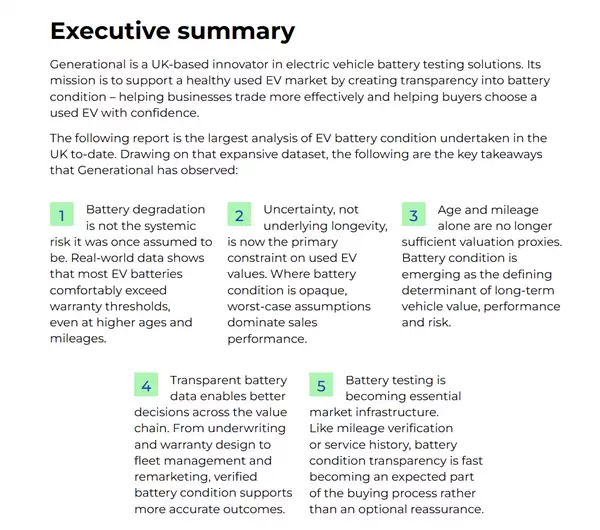 Executive summary

Generational is a UK-based innovator in electric vehicle battery testing solutions. Its mission is to support a healthy used EV market by creating transparency into battery condition – helping businesses trade more effectively and helping buyers choose a used EV with confidence.

The following report is the largest analysis of EV battery condition undertaken in the UK to-date. Drawing on that expansive dataset, the following are the key takeaways that Generational has observed:

1 Battery degradation is not the systemic risk it was once assumed to be. Real-world data shows that most EV batteries comfortably exceed warranty thresholds, even at higher ages and mileages.

2 Uncertainty, not underlying longevity, is now the primary constraint on used EV values. Where battery condition is opaque, worst-case assumptions dominate sales performance.

3 Age and mileage alone are no longer sufficient valuation proxies. Battery condition is emerging as the defining determinant of long-term vehicle value, performance and risk.

4 Transparent battery data enables better decisions across the value chain. From underwriting and warranty design to fleet management and remarketing, verified battery condition supports more accurate outcomes.

5 Battery testing is becoming essential market infrastructure. Like mileage verification or service history, battery condition transparency is fast becoming an expected part of the buying process rather than an optional reassurance.